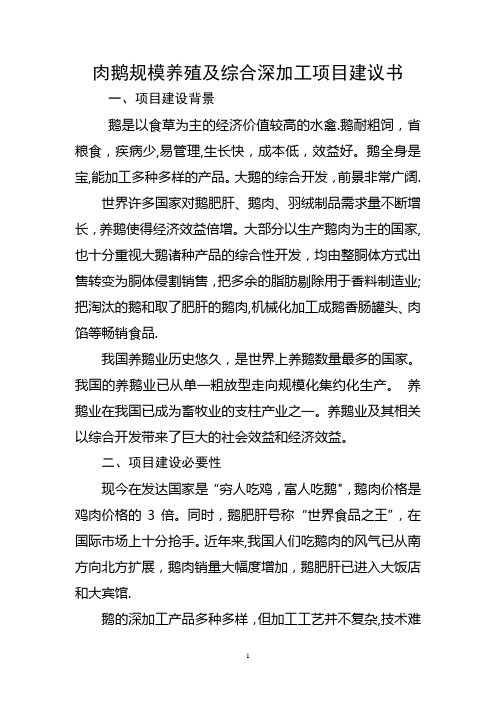 肉鹅规模养殖及综合深加工项目建议书

一、项目建设背景

鹅是以食草为主的经济价值较高的水禽.鹅耐粗饲，省粮食，疾病少,易管理,生长快，成本低，效益好。鹅全身是宝,能加工多种多样的产品。大鹅的综合开发，前景非常广阔.

世界许多国家对鹅肥肝、鹅肉、羽绒制品需求量不断增长，养鹅使得经济效益倍增。大部分以生产鹅肉为主的国家,也十分重视大鹅诸种产品的综合性开发，均由整胴体方式出售转变为胴体侵割销售，把多余的脂肪剔除用于香料制造业;把淘汰的鹅和取了肥肝的鹅肉,机械化加工成鹅香肠罐头、肉馅等畅销食品.

我国养鹅业历史悠久，是世界上养鹅数量最多的国家。我国的养鹅业已从单一粗放型走向规模化集约化生产。 养鹅业在我国已成为畜牧业的支柱产业之一。养鹅业及其相关以综合开发带来了巨大的社会效益和经济效益。

二、项目建设必要性

现今在发达国家是“穷人吃鸡，富人吃鹅"，鹅肉价格是鸡肉价格的 3 倍。同时，鹅肥肝号称“世界食品之王”，在国际市场上十分抢手。近年来,我国人们吃鹅肉的风气已从南方向北方扩展，鹅肉销量大幅度增加，鹅肥肝已进入大饭店和大宾馆.

鹅的深加工产品多种多样，但加工工艺并不复杂,技术难

1